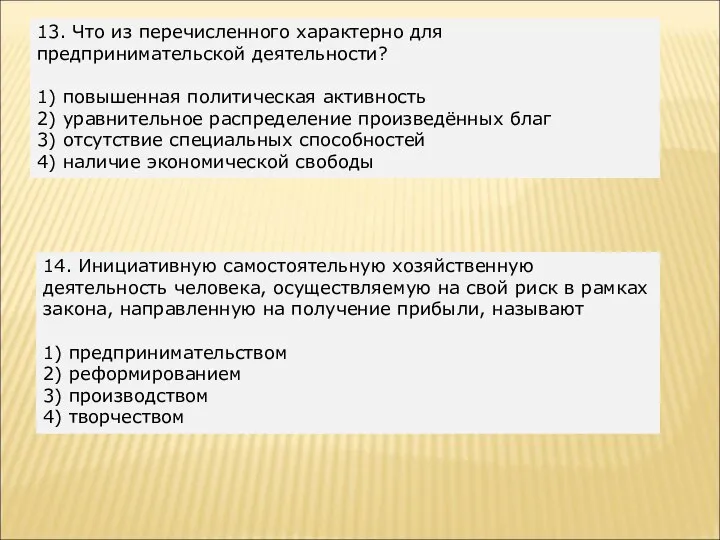 13. Что из перечисленного характерно для предпринимательской деятельности?

1) повышенная политическая активность
2) уравнительное распределение произведённых благ
3) отсутствие специальных способностей
4) наличие экономической свободы

14. Инициативную самостоятельную хозяйственную деятельность человека, осуществляемую на свой риск в рамках закона, направленную на получение прибыли, называют

1) предпринимательством
2) реформированием
3) производством
4) творчеством